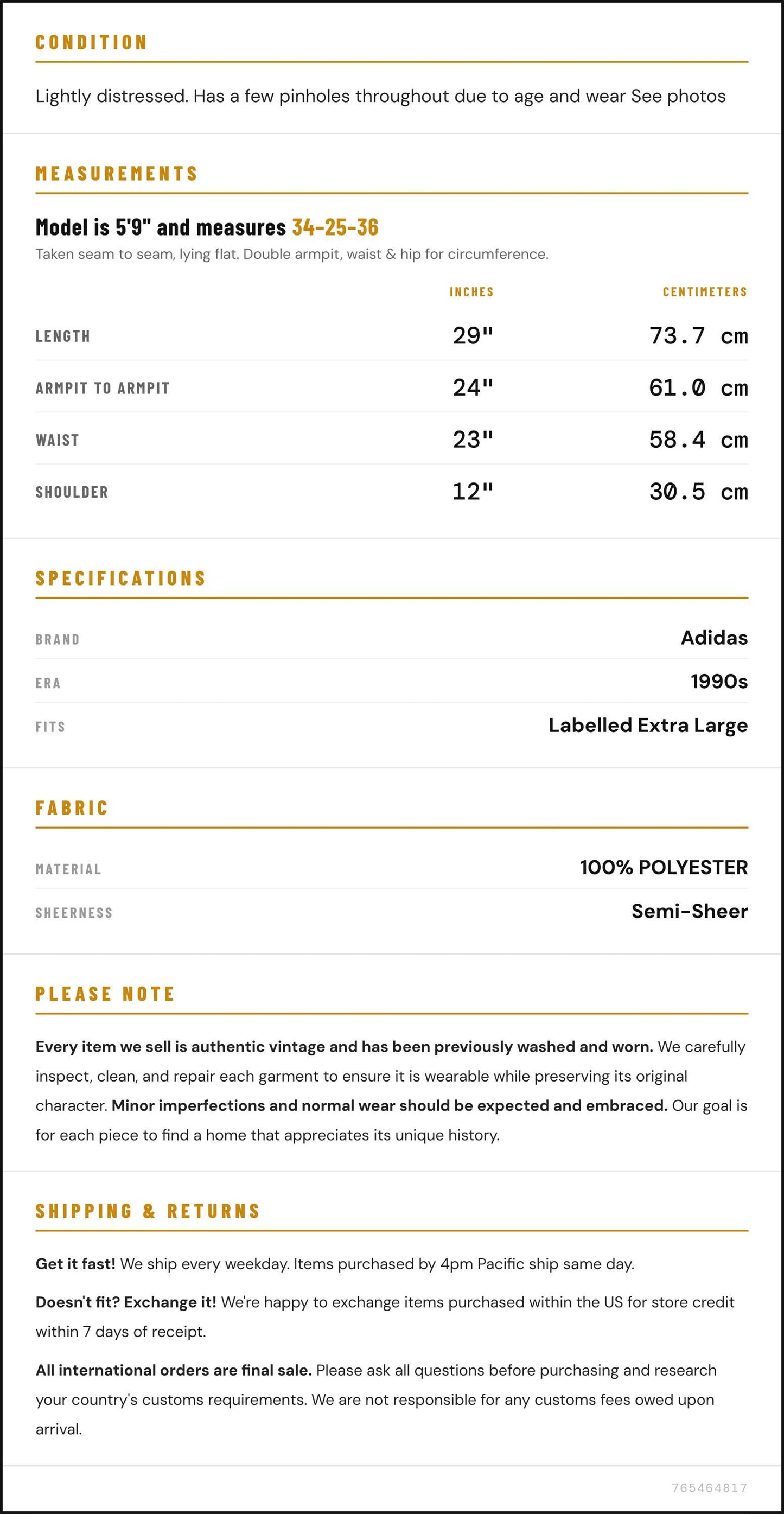 CONDITION

Lightly distressed. Has a few pinholes throughout due to age and wear See photos

MEASUREMENTS

Model is 5'9" and measures 34-25-36

Taken seam to seam, lying flat. Double armpit, waist & hip for circumference.

|  | INCHES | CENTIMETERS |
|---|---|---|
| LENGTH | 29" | 73.7 cm |
| ARMPIT TO ARMPIT | 24" | 61.0 cm |
| WAIST | 23" | 58.4 cm |
| SHOULDER | 12" | 30.5 cm |

SPECIFICATIONS

BRAND
Adidas

ERA
1990s

FITS
Labelled Extra Large

FABRIC

MATERIAL
100% POLYESTER

SHEERNESS
Semi-Sheer

PLEASE NOTE

Every item we sell is authentic vintage and has been previously washed and worn. We carefully inspect, clean, and repair each garment to ensure it is wearable while preserving its original character. Minor imperfections and normal wear should be expected and embraced. Our goal is for each piece to find a home that appreciates its unique history.

SHIPPING & RETURNS

Get it fast! We ship every weekday. Items purchased by 4pm Pacific ship same day.

Doesn't fit? Exchange it! We're happy to exchange items purchased within the US for store credit within 7 days of receipt.

All international orders are final sale. Please ask all questions before purchasing and research your country's customs requirements. We are not responsible for any customs fees owed upon arrival.

765464817